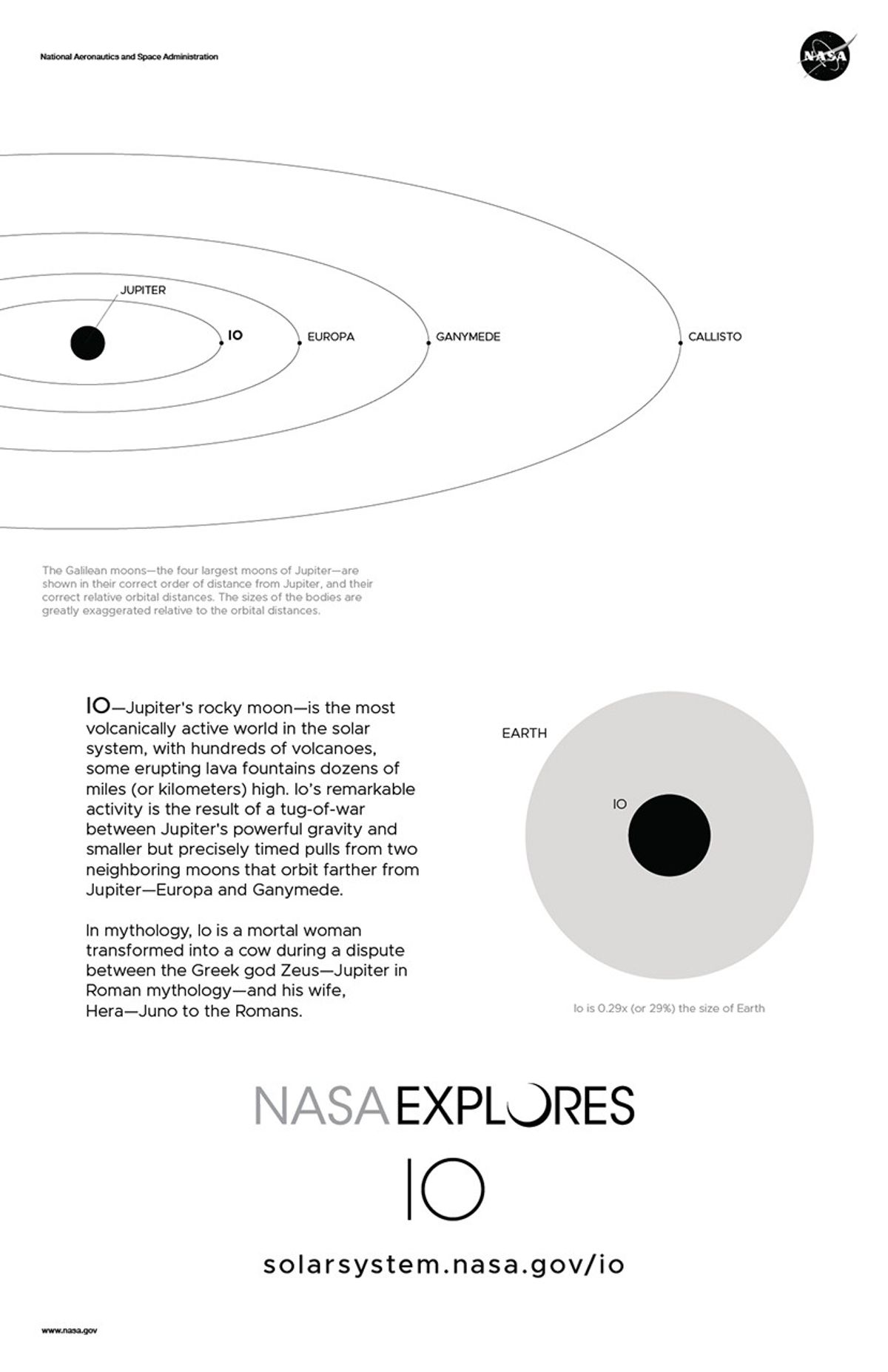 National Aeronautics and Space Administration

NASA

JUPITER

IO

EUROPA

GANYMEDE

CALLISTO

The Galilean moons—the four largest moons of Jupiter—are shown in their correct order of distance from Jupiter, and their correct relative orbital distances. The sizes of the bodies are greatly exaggerated relative to the orbital distances.

IO—Jupiter's rocky moon—is the most volcanically active world in the solar system, with hundreds of volcanoes, some erupting lava fountains dozens of miles (or kilometers) high. Io's remarkable activity is the result of a tug-of-war between Jupiter's powerful gravity and smaller but precisely timed pulls from two neighboring moons that orbit farther from Jupiter—Europa and Ganymede.

In mythology, Io is a mortal woman transformed into a cow during a dispute between the Greek god Zeus—Jupiter in Roman mythology—and his wife, Hera—Juno to the Romans.

EARTH

IO

Io is 0.29x (or 29%) the size of Earth

NASA EXPLORES

IO

solarsystem.nasa.gov/io

www.nasa.gov